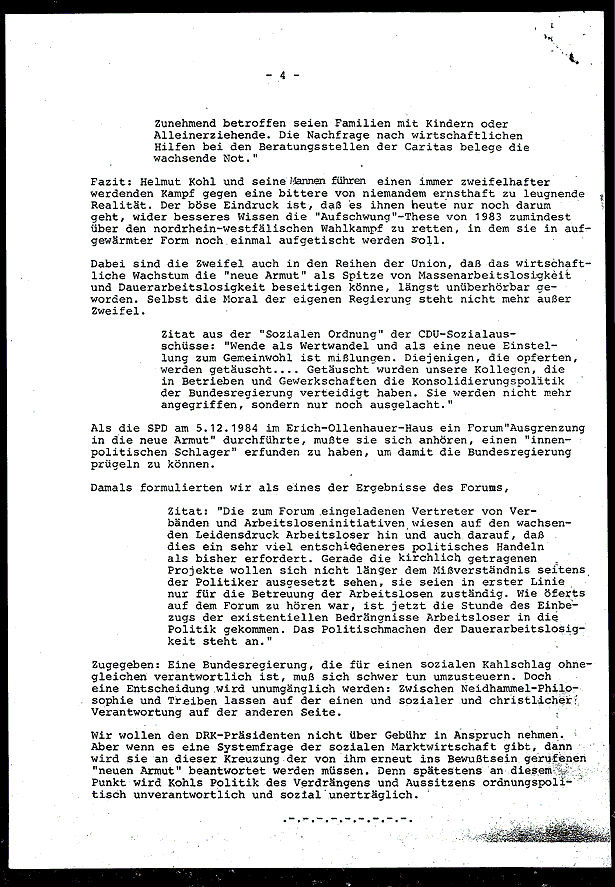 - 4 -

Zunehmend betroffen seien Familien mit Kindern oder Alleinerziehende. Die Nachfrage nach wirtschaftlichen Hilfen bei den Beratungsstellen der Caritas belege die wachsende Not."

Fazit: Helmut Kohl und seine Mannen führen einen immer zweifelhafter werdenden Kampf gegen eine bittere von niemandem ernsthaft zu leugnende Realität. Der böse Eindruck ist, daß es ihnen heute nur noch darum geht, wider besseres Wissen die "Aufschwung"-These von 1983 zumindest über den nordrhein-westfälischen Wahlkampf zu retten, in dem sie in aufgewärmter Form noch einmal aufgetischt werden soll.

Dabei sind die Zweifel auch in den Reihen der Union, daß das wirtschaftliche Wachstum die "neue Armut" als Spitze von Massenarbeitslosigkeit und Dauerarbeitslosigkeit beseitigen könne, längst unüberhörbar geworden. Selbst die Moral der eigenen Regierung steht nicht mehr außer Zweifel.

Zitat aus der "Sozialen Ordnung" der CDU-Sozialausschüsse: "Wende als Wertwandel und als eine neue Einstellung zum Gemeinwohl ist mißlungen. Diejenigen, die opferten, werden getäuscht.... Getäuscht wurden unsere Kollegen, die in Betrieben und Gewerkschaften die Konsolidierungspolitik der Bundesregierung verteidigt haben. Sie werden nicht mehr angegriffen, sondern nur noch ausgelacht."

Als die SPD am 5.12.1984 im Erich-Ollenhauer-Haus ein Forum"Ausgrenzung in die neue Armut" durchführte, mußte sie sich anhören, einen "innenpolitischen Schlager" erfunden zu haben, um damit die Bundesregierung prügeln zu können.

Damals formulierten wir als eines der Ergebnisse des Forums,

Zitat: "Die zum Forum eingeladenen Vertreter von Verbänden und Arbeitsloseninitiativen wiesen auf den wachsenden Leidensdruck Arbeitsloser hin und auch darauf, daß dies ein sehr viel entschiedeneres politisches Handeln als bisher erfordert. Gerade die kirchlich getragenen Projekte wollen sich nicht länger dem Mißverständnis seitens der Politiker ausgesetzt sehen, sie seien in erster Linie nur für die Betreuung der Arbeitslosen zuständig. Wie öfters auf dem Forum zu hören war, ist jetzt die Stunde des Einbezugs der existentiellen Bedrängnisse Arbeitsloser in die Politik gekommen. Das Politischmachen der Dauerarbeitslosigkeit steht an."

Zugegeben: Eine Bundesregierung, die für einen sozialen Kahlschlag ohnegleichen verantwortlich ist, muß sich schwer tun umzusteuern. Doch eine Entscheidung wird unumgänglich werden: Zwischen Neidhammel-Philosophie und Treiben lassen auf der einen und sozialer und christlicher Verantwortung auf der anderen Seite.

Wir wollen den DRK-Präsidenten nicht über Gebühr in Anspruch nehmen. Aber wenn es eine Systemfrage der sozialen Marktwirtschaft gibt, dann wird sie an dieser Kreuzung der von ihm erneut ins Bewußtsein gerufenen "neuen Armut" beantwortet werden müssen. Denn spätestens an diesem Punkt wird Kohls Politik des Verdrängens und Aussitzens ordnungspolitisch unverantwortlich und sozial unerträglich.

.-.-.-.-.-.-.-.-.